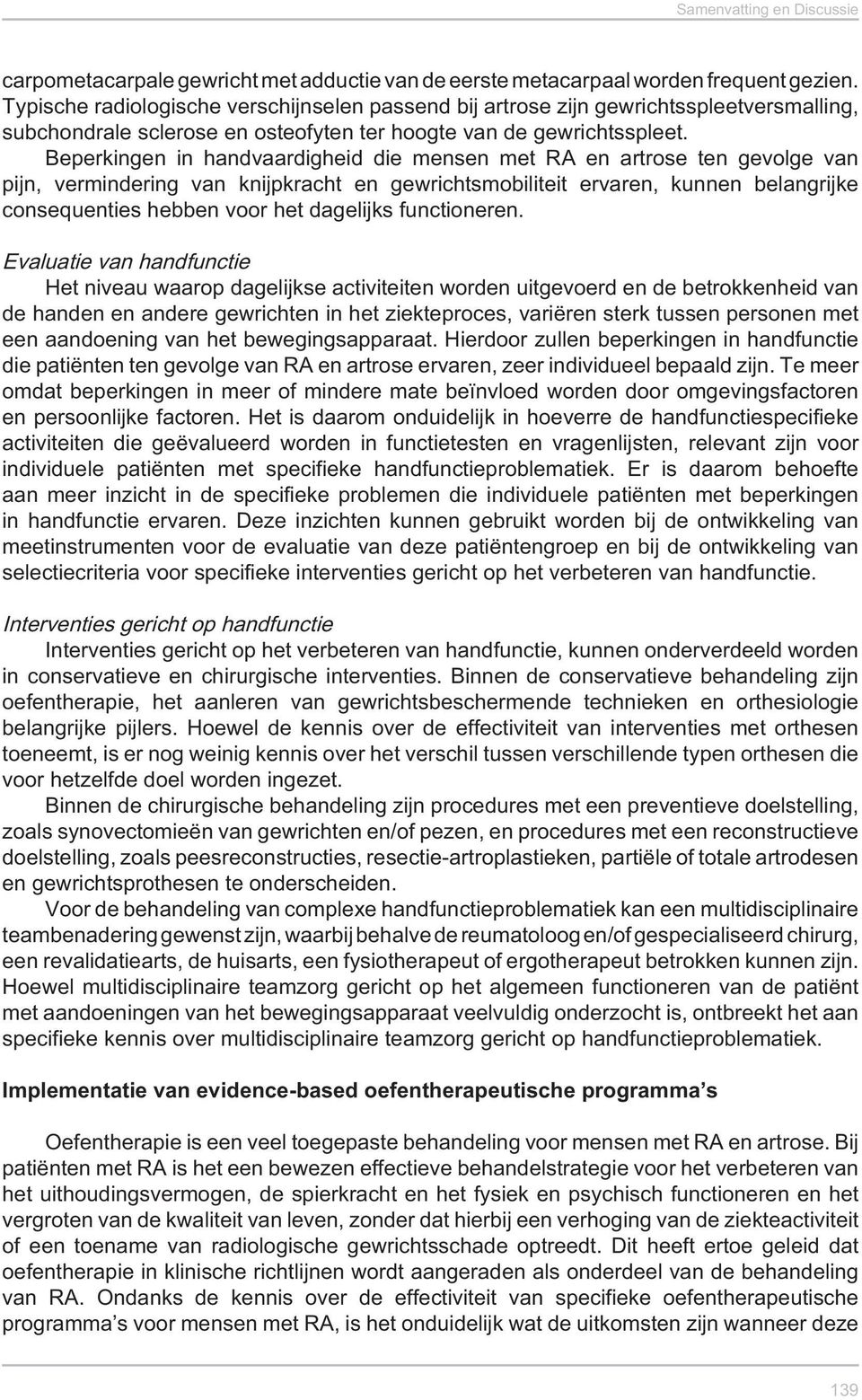 Samenvatting en Discussie

carpometacarpale gewricht met adductie van de eerste metacarpaal worden frequent gezien. Typische radiologische verschijnselen passend bij artrose zijn gewrichtsspleetversmalling, subchondrale sclerose en osteofyten ter hoogte van de gewrichtsspleet.

Beperkingen in handvaardigheid die mensen met RA en artrose ten gevolge van pijn, vermindering van knijpkracht en gewrichtsmobiliteit ervaren, kunnen belangrijke consequenties hebben voor het dagelijks functioneren.

Evaluatie van handfunctie

Het niveau waarop dagelijkse activiteiten worden uitgevoerd en de betrokkenheid van de handen en andere gewrichten in het ziekteproces, variëren sterk tussen personen met een aandoening van het bewegingsapparaat. Hierdoor zullen beperkingen in handfunctie die patiënten ten gevolge van RA en artrose ervaren, zeer individueel bepaald zijn. Te meer omdat beperkingen in meer of mindere mate beïnvloed worden door omgevingsfactoren en persoonlijke factoren. Het is daarom onduidelijk in hoeverre de handfunctiespecifieke activiteiten die geëvalueerd worden in functietesten en vragenlijsten, relevant zijn voor individuele patiënten met specifieke handfunctieproblematiek. Er is daarom behoefte aan meer inzicht in de specifieke problemen die individuele patiënten met beperkingen in handfunctie ervaren. Deze inzichten kunnen gebruikt worden bij de ontwikkeling van meetinstrumenten voor de evaluatie van deze patiëntengroep en bij de ontwikkeling van selectiecriteria voor specifieke interventies gericht op het verbeteren van handfunctie.

Interventies gericht op handfunctie

Interventies gericht op het verbeteren van handfunctie, kunnen onderverdeeld worden in conservatieve en chirurgische interventies. Binnen de conservatieve behandeling zijn oefentherapie, het aanleren van gewrichtsbeschermende technieken en orthesiologie belangrijke pijlers. Hoewel de kennis over de effectiviteit van interventies met orthesen toeneemt, is er nog weinig kennis over het verschil tussen verschillende typen orthesen die voor hetzelfde doel worden ingezet.

Binnen de chirurgische behandeling zijn procedures met een preventieve doelstelling, zoals synovectomieën van gewrichten en/of pezen, en procedures met een reconstructieve doelstelling, zoals peesreconstructies, resectie-artroplastieken, partiële of totale artrodesen en gewrichtsprothesen te onderscheiden.

Voor de behandeling van complexe handfunctieproblematiek kan een multidisciplinaire teambenadering gewenst zijn, waarbij behalve de reumatoloog en/of gespecialiseerd chirurg, een revalidatiearts, de huisarts, een fysiotherapeut of ergotherapeut betrokken kunnen zijn. Hoewel multidisciplinaire teamzorg gericht op het algemeen functioneren van de patiënt met aandoeningen van het bewegingsapparaat veelvuldig onderzocht is, ontbreekt het aan specifieke kennis over multidisciplinaire teamzorg gericht op handfunctieproblematiek.

Implementatie van evidence-based oefentherapeutische programma’s

Oefentherapie is een veel toegepaste behandeling voor mensen met RA en artrose. Bij patiënten met RA is het een bewezen effectieve behandelstrategie voor het verbeteren van het uithoudingsvermogen, de spierkracht en het fysiek en psychisch functioneren en het vergroten van de kwaliteit van leven, zonder dat hierbij een verhoging van de ziekteactiviteit of een toename van radiologische gewrichtsschade optreedt. Dit heeft ertoe geleid dat oefentherapie in klinische richtlijnen wordt aangeraden als onderdeel van de behandeling van RA. Ondanks de kennis over de effectiviteit van specifieke oefentherapeutische programma’s voor mensen met RA, is het onduidelijk wat de uitkomsten zijn wanneer deze

139